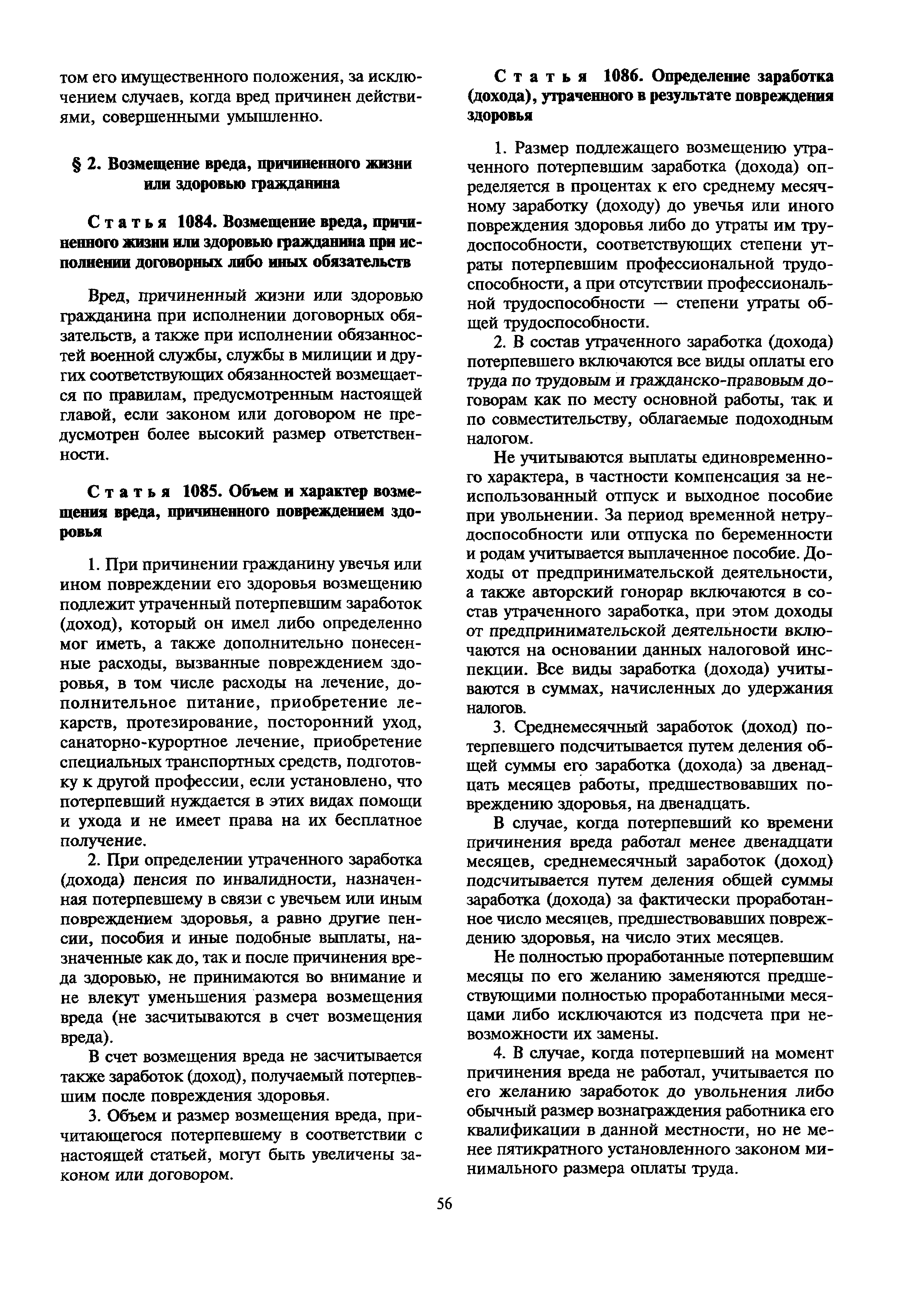 том его имущественного положения, за исключением случаев, когда вред причинен действиями, совершенными умышленно.

§ 2. Возмещение вреда, причиненного жизни или здоровью гражданина

Статья 1084. Возмещение вреда, причиненного жизни или здоровью гражданина при исполнении договорных либо иных обязательств

Вред, причиненный жизни или здоровью гражданина при исполнении договорных обязательств, а также при исполнении обязанностей военной службы, службы в милиции и других соответствующих обязанностей возмещается по правилам, предусмотренным настоящей главой, если законом или договором не предусмотрен более высокий размер ответственности.

Статья 1085. Объем и характер возмещения вреда, причиненного повреждением здоровья

1. При причинении гражданину увечья или ином повреждении его здоровья возмещению подлежит утраченный потерпевшим заработок (доход), который он имел либо определенно мог иметь, а также дополнительно понесенные расходы, вызванные повреждением здоровья, в том числе расходы на лечение, дополнительное питание, приобретение лекарств, протезирование, посторонний уход, санаторно-курортное лечение, приобретение специальных транспортных средств, подготовку к другой профессии, если установлено, что потерпевший нуждается в этих видах помощи и ухода и не имеет права на их бесплатное получение.

2. При определении утраченного заработка (дохода) пенсия по инвалидности, назначенная потерпевшему в связи с увечьем или иным повреждением здоровья, а равно другие пенсии, пособия и иные подобные выплаты, назначенные как до, так и после причинения вреда здоровью, не принимаются во внимание и не влекут уменьшения размера возмещения вреда (не засчитываются в счет возмещения вреда).

В счет возмещения вреда не засчитывается также заработок (доход), получаемый потерпевшим после повреждения здоровья.

3. Объем и размер возмещения вреда, причитающегося потерпевшему в соответствии с настоящей статьей, могут быть увеличены законом или договором.

Статья 1086. Определение заработка (дохода), утраченного в результате повреждения здоровья

1. Размер подлежащего возмещению утраченного потерпевшим заработка (дохода) определяется в процентах к его среднему месячному заработку (доходу) до увечья или иного повреждения здоровья либо до утраты им трудоспособности, соответствующих степени утраты потерпевшим профессиональной трудоспособности, а при отсутствии профессиональной трудоспособности — степени утраты общей трудоспособности.

2. В состав утраченного заработка (дохода) потерпевшего включаются все виды оплаты его труда по трудовым и гражданско-правовым договорам как по месту основной работы, так и по совместительству, облагаемые подоходным налогом.

Не учитываются выплаты единовременного характера, в частности компенсация за неиспользованный отпуск и выходное пособие при увольнении. За период временной нетрудоспособности или отпуска по беременности и родам учитывается выплаченное пособие. Доходы от предпринимательской деятельности, а также авторский гонорар включаются в состав утраченного заработка, при этом доходы от предпринимательской деятельности включаются на основании данных налоговой инспекции. Все виды заработка (дохода) учитываются в суммах, начисленных до удержания налогов.

3. Среднемесячный заработок (доход) потерпевшего подсчитывается путем деления общей суммы его заработка (дохода) за двенадцать месяцев работы, предшествовавших повреждению здоровья, на двенадцать.

В случае, когда потерпевший ко времени причинения вреда работал менее двенадцати месяцев, среднемесячный заработок (доход) подсчитывается путем деления общей суммы заработка (дохода) за фактически проработанное число месяцев, предшествовавших повреждению здоровья, на число этих месяцев.

Не полностью проработанные потерпевшим месяцы по его желанию заменяются предшествующими полностью проработанными месяцами либо исключаются из подсчета при невозможности их замены.

4. В случае, когда потерпевший на момент причинения вреда не работал, учитывается по его желанию заработок до увольнения либо обычный размер вознаграждения работника его квалификации в данной местности, но не менее пятикратного установленного законом минимального размера оплаты труда.

56